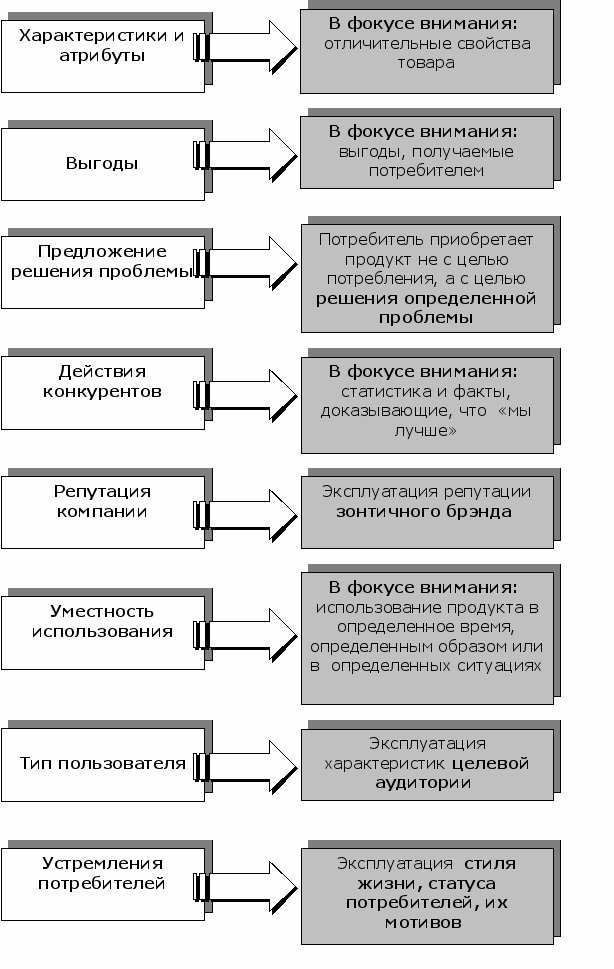 Характеристики и атрибуты

В фокусе внимания: отличительные свойства товара

Выгоды

В фокусе внимания: выгоды, получаемые потребителем

Предложение решения проблемы

Потребитель приобретает продукт не с целью потребления, а с целью решения определенной проблемы

Действия конкурентов

В фокусе внимания: статистика и факты, доказывающие, что «мы лучше»

Репутация компании

Эксплуатация репутации зонтичного брэнда

Уместность использования

В фокусе внимания: использование продукта в определенное время, определенным образом или в определенных ситуациях

Тип пользователя

Эксплуатация характеристик целевой аудитории

Устремления потребителей

Эксплуатация стиля жизни, статуса потребителей, их мотивов